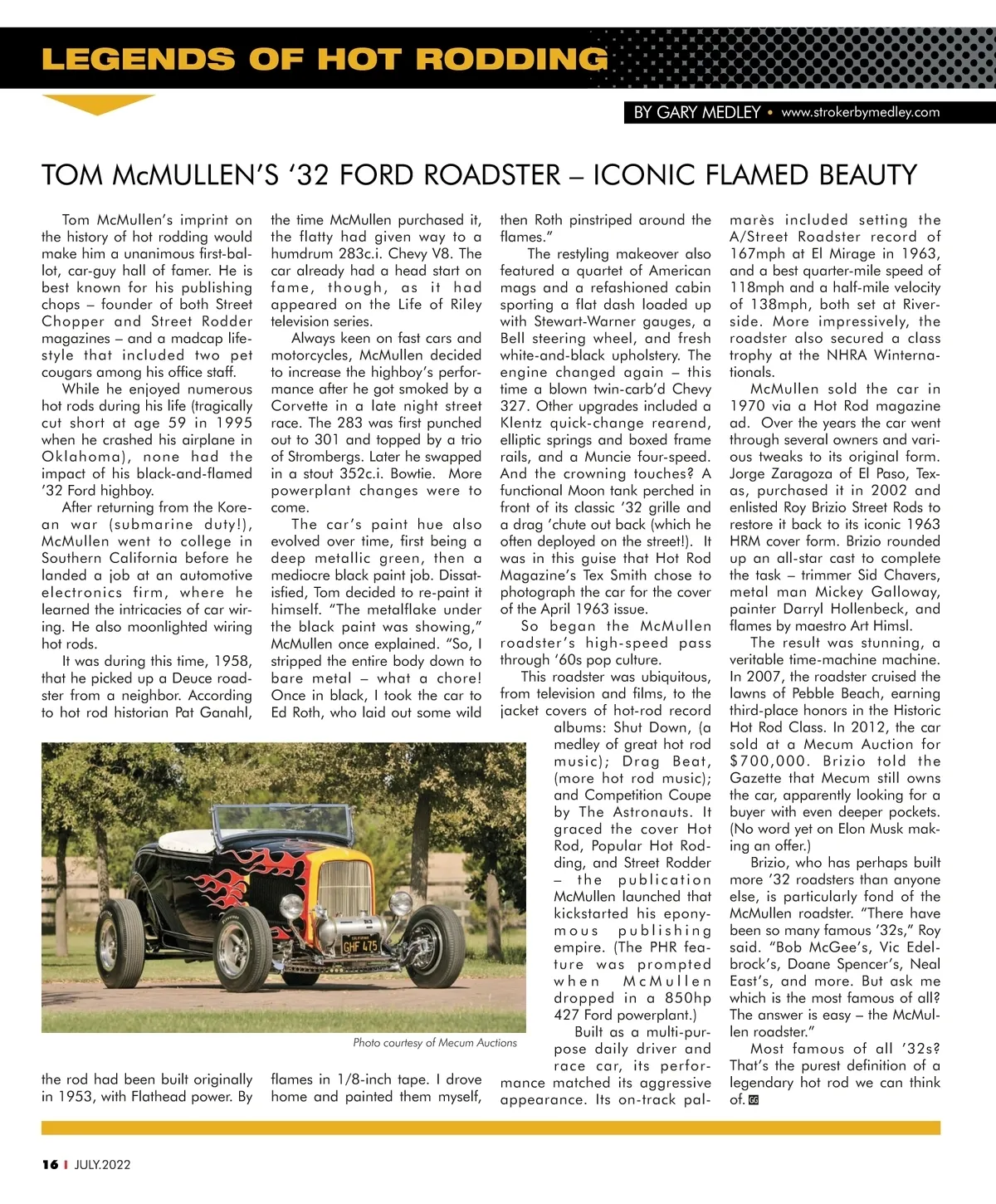 LEGENDS OF HOT RODDING

BY GARY MEDLEY • www.strokerbymedley.com

TOM McMULLEN'S '32 FORD ROADSTER – ICONIC FLAMED BEAUTY

Tom McMullen's imprint on the history of hot rodding would make him a unanimous first-ballot, car-guy hall of famer. He is best known for his publishing chops – founder of both Street Chopper and Street Rodder magazines – and a madcap lifestyle that included two pet cougars among his office staff.

While he enjoyed numerous hot rods during his life (tragically cut short at age 59 in 1995 when he crashed his airplane in Oklahoma), none had the impact of his black-and-flamed '32 Ford highboy.

After returning from the Korean war (submarine duty!), McMullen went to college in Southern California before he landed a job at an automotive electronics firm, where he learned the intricacies of car wiring. He also moonlighted wiring hot rods.

It was during this time, 1958, that he picked up a Deuce roadster from a neighbor. According to hot rod historian Pat Ganahl, the rod had been built originally in 1953, with Flathead power. By the time McMullen purchased it, the flatty had given way to a humdrum 283c.i. Chevy V8. The car already had a head start on fame, though, as it had appeared on the Life of Riley television series.

Always keen on fast cars and motorcycles, McMullen decided to increase the highboy's performance after he got smoked by a Corvette in a late night street race. The 283 was first punched out to 301 and topped by a trio of Strombergs. Later he swapped in a stout 352c.i. Bowtie. More powerplant changes were to come.

The car's paint hue also evolved over time, first being a deep metallic green, then a mediocre black paint job. Dissatisfied, Tom decided to re-paint it himself. "The metalflake under the black paint was showing," McMullen once explained. "So, I stripped the entire body down to bare metal – what a chore! Once in black, I took the car to Ed Roth, who laid out some wild flames in 1/8-inch tape. I drove home and painted them myself, then Roth pinstriped around the flames."

The restyling makeover also featured a quartet of American mags and a refashioned cabin sporting a flat dash loaded up with Stewart-Warner gauges, a Bell steering wheel, and fresh white-and-black upholstery. The engine changed again – this time a blown twin-carb'd Chevy 327. Other upgrades included a Klentz quick-change rearend, elliptic springs and boxed frame rails, and a Muncie four-speed. And the crowning touches? A functional Moon tank perched in front of its classic '32 grille and a drag 'chute out back (which he often deployed on the street!). It was in this guise that Hot Rod Magazine's Tex Smith chose to photograph the car for the cover of the April 1963 issue.

So began the McMullen roadster's high-speed pass through '60s pop culture.

This roadster was ubiquitous, from television and films, to the jacket covers of hot-rod record albums: Shut Down, (a medley of great hot rod music); Drag Beat, (more hot rod music); and Competition Coupe by The Astronauts. It graced the cover Hot Rod, Popular Hot Rodding, and Street Rodder – the publication McMullen launched that kickstarted his eponymous publishing empire. (The PHR feature was prompted when McMullen dropped in a 850hp 427 Ford powerplant.)

Built as a multi-purpose daily driver and race car, its performance matched its aggressive appearance. Its on-track palmarès included setting the A/Street Roadster record of 167mph at El Mirage in 1963, and a best quarter-mile speed of 118mph and a half-mile velocity of 138mph, both set at Riverside. More impressively, the roadster also secured a class trophy at the NHRA Winternationals.

McMullen sold the car in 1970 via a Hot Rod magazine ad. Over the years the car went through several owners and various tweaks to its original form. Jorge Zaragoza of El Paso, Texas, purchased it in 2002 and enlisted Roy Brizio Street Rods to restore it back to its iconic 1963 HRM cover form. Brizio rounded up an all-star cast to complete the task – trimmer Sid Chavers, metal man Mickey Galloway, painter Darryl Hollenbeck, and flames by maestro Art Himsl.

The result was stunning, a veritable time-machine machine. In 2007, the roadster cruised the lawns of Pebble Beach, earning third-place honors in the Historic Hot Rod Class. In 2012, the car sold at a Mecum Auction for $700,000. Brizio told the Gazette that Mecum still owns the car, apparently looking for a buyer with even deeper pockets. (No word yet on Elon Musk making an offer.)

Brizio, who has perhaps built more '32 roadsters than anyone else, is particularly fond of the McMullen roadster. "There have been so many famous '32s," Roy said. "Bob McGee's, Vic Edelbrock's, Doane Spencer's, Neal East's, and more. But ask me which is the most famous of all? The answer is easy – the McMullen roadster."

Most famous of all '32s? That's the purest definition of a legendary hot rod we can think of. GG

GHF 475

Photo courtesy of Mecum Auctions

16 I JULY.2022